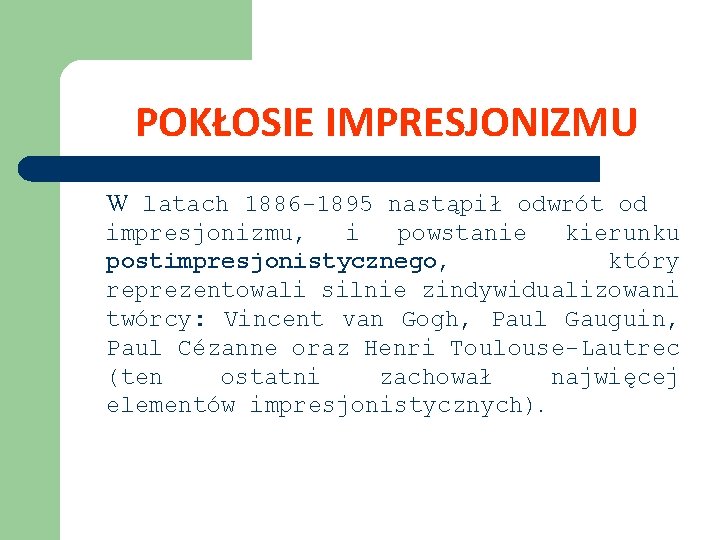 POKŁOSIE IMPRESJONIZMU

W latach 1886-1895 nastąpił odwrót od impresjonizmu, i powstanie kierunku postimpresjonistycznego, który reprezentowali silnie zindywidualizowani twórcy: Vincent van Gogh, Paul Gauguin, Paul Cézanne oraz Henri Toulouse-Lautrec (ten ostatni zachował najwięcej elementów impresjonistycznych).